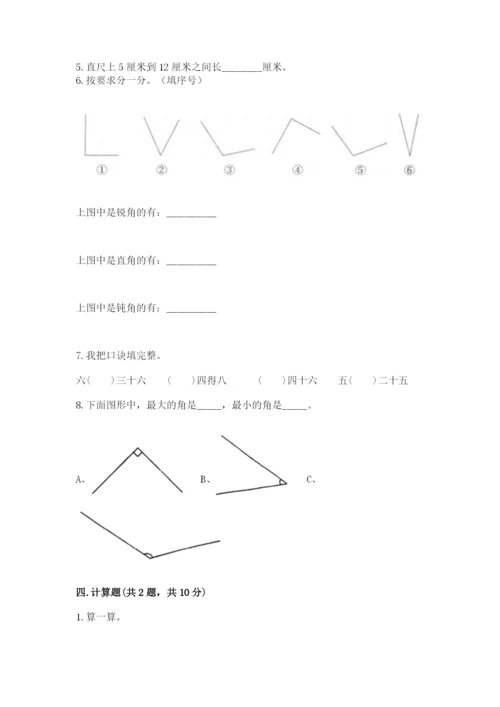 5. 直尺上 5 厘米到 12 厘米之间长________厘米。
6. 按要求分一分。（填序号）

① ② ③ ④ ⑤ ⑥

上图中是锐角的有：__________

上图中是直角的有：__________

上图中是钝角的有：__________

7. 我把口诀填完整。

六（ ）三十六 （ ）四得八 （ ）四十六 五（ ）二十五

8. 下面图形中，最大的角是_____，最小的角是_____。

A、 B、 C、

四. 计算题(共 2 题，共 10 分)

1. 算一算。